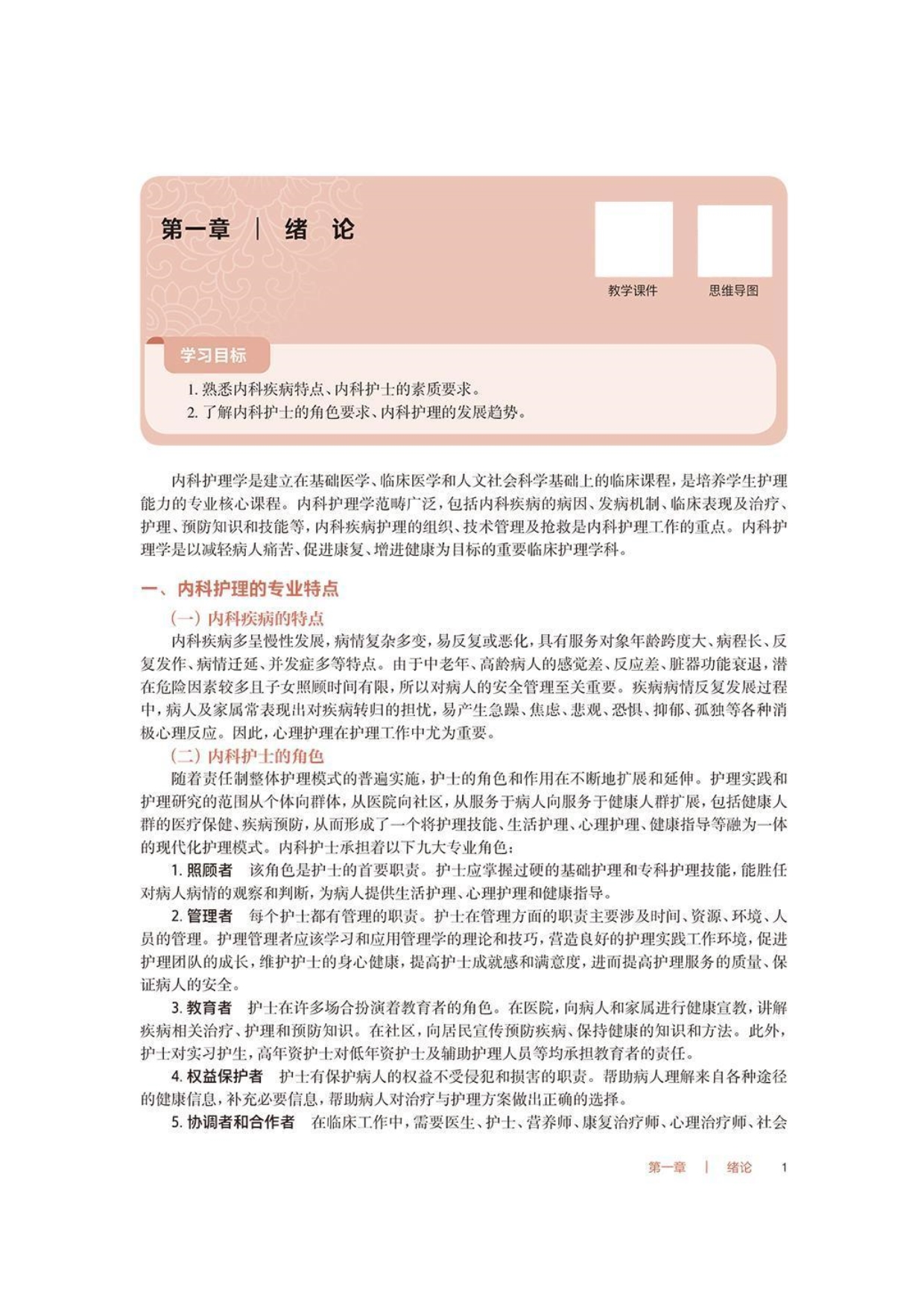 第一章 | 绪 论

教学课件

思维导图

学习目标

1. 熟悉内科疾病特点、内科护士的素质要求。
2. 了解内科护士的角色要求、内科护理的发展趋势。

内科护理学是建立在基础医学、临床医学和人文社会科学基础上的临床课程，是培养学生护理能力的专业核心课程。内科护理学范畴广泛，包括内科疾病的病因、发病机制、临床表现及治疗、护理、预防知识和技能等，内科疾病护理的组织、技术管理及抢救是内科护理工作的重点。内科护理学是以减轻病人痛苦、促进康复、增进健康为目标的重要临床护理学科。

一、内科护理的专业特点

（一）内科疾病的特点

内科疾病多呈慢性发展，病情复杂多变，易反复或恶化，具有服务对象年龄跨度大、病程长、反复发作、病情迁延、并发症多等特点。由于中老年、高龄病人的感觉差、反应差、脏器功能衰退，潜在危险因素较多且子女照顾时间有限，所以对病人的安全管理至关重要。疾病病情反复发展过程中，病人及家属常表现出对疾病转归的担忧，易产生急躁、焦虑、悲观、恐惧、抑郁、孤独等各种消极心理反应。因此，心理护理在护理工作中尤为重要。

（二）内科护士的角色

随着责任制整体护理模式的普遍实施，护士的角色和作用在不断地扩展和延伸。护理实践和护理研究的范围从个体向群体，从医院向社区，从服务于病人向服务于健康人群扩展，包括健康人群的医疗保健、疾病预防，从而形成了一个将护理技能、生活护理、心理护理、健康指导等融为一体的现代化护理模式。内科护士承担着以下九大专业角色：

1. 照顾者 该角色是护士的首要职责。护士应掌握过硬的基础护理和专科护理技能，能胜任对病人病情的观察和判断，为病人提供生活护理、心理护理和健康指导。

2. 管理者 每个护士都有管理的职责。护士在管理方面的职责主要涉及时间、资源、环境、人员的管理。护理管理者应该学习和应用管理学的理论和技巧，营造良好的护理实践工作环境，促进护理团队的成长，维护护士的身心健康，提高护士成就感和满意度，进而提高护理服务的质量、保证病人的安全。

3. 教育者 护士在许多场合扮演着教育者的角色。在医院，向病人和家属进行健康宣教，讲解疾病相关治疗、护理和预防知识。在社区，向居民宣传预防疾病、保持健康的知识和方法。此外，护士对实习护生，高年资护士对低年资护士及辅助护理人员等均承担教育者的责任。

4. 权益保护者 护士有保护病人的权益不受侵犯和损害的职责。帮助病人理解来自各种途径的健康信息，补充必要信息，帮助病人对治疗与护理方案做出正确的选择。

5. 协调者和合作者 在临床工作中，需要医生、护士、营养师、康复治疗师、心理治疗师、社会

第一章 | 绪论 1